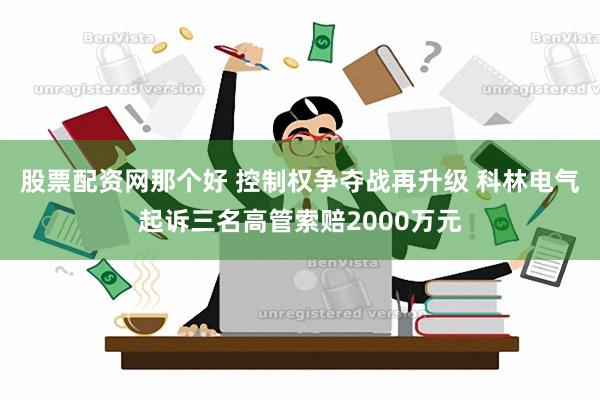 BenVista
unregistered version
BenVista
unregistered version

股票配资网那个好 控制权争夺战再升级 科林电气起诉三名高管索赔2000万元

BenVista
unregistered version